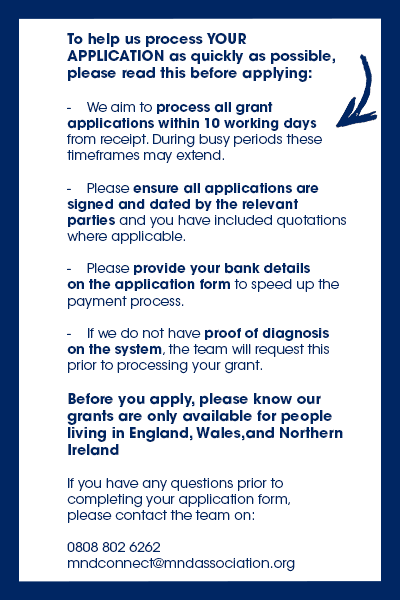 To help us process YOUR APPLICATION as quickly as possible, please read this before applying:

- We aim to process all grant applications within 10 working days from receipt. During busy periods these timeframes may extend.

- Please ensure all applications are signed and dated by the relevant parties and you have included quotations where applicable.

- Please provide your bank details on the application form to speed up the payment process.

- If we do not have proof of diagnosis on the system, the team will request this prior to processing your grant.

Before you apply, please know our grants are only available for people living in England, Wales,and Northern Ireland

If you have any questions prior to completing your application form, please contact the team on:

0808 802 6262
mndconnect@mndassociation.org